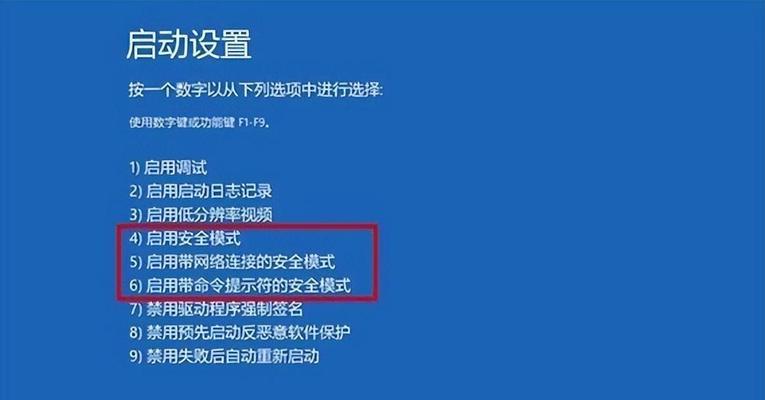 启动设置

按一个数字以从下列选项中进行选择:

使用数字键或功能键 F1-F9。

1) 启用调试
2) 启用启动日志记录
3) 启用低分辨率视频
4) 启用安全模式
5) 启用带网络连接的安全模式
6) 启用带命令提示符的安全模式
7) 禁用驱动程序强制签名
8) 禁用预先启动反恶意软件保护
9) 禁用失败后自动重新启动